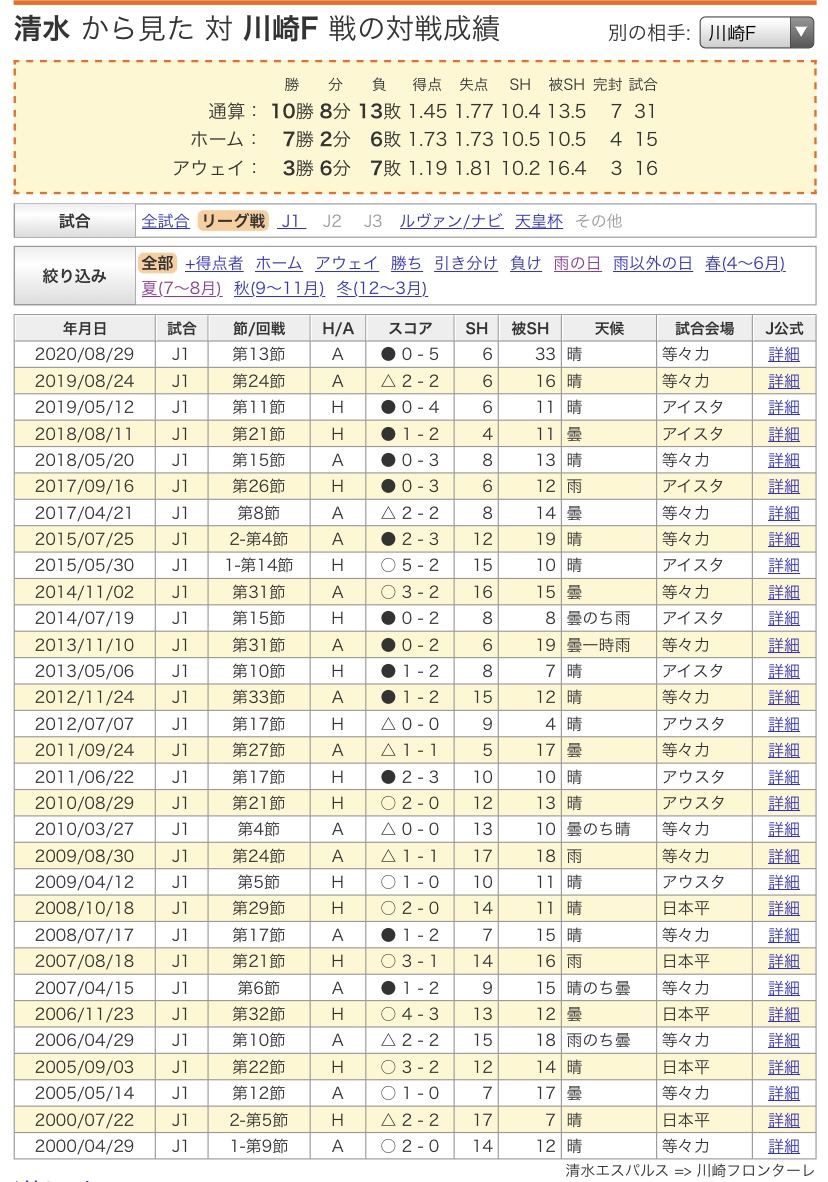 清水 から見た 対 川崎F 戦の対戦成績

別の相手: 川崎F

| | 勝 | 分 | 負 | 得点 | 失点 | SH | 被SH | 完封 | 試合 |
|---|---|---|---|---|---|---|---|---|---|
| 通算： | 10勝 | 8分 | 13敗 | 1.45 | 1.77 | 10.4 | 13.5 | 7 | 31 |
| ホーム： | 7勝 | 2分 | 6敗 | 1.73 | 1.73 | 10.5 | 10.5 | 4 | 15 |
| アウェイ： | 3勝 | 6分 | 7敗 | 1.19 | 1.81 | 10.2 | 16.4 | 3 | 16 |

試合 全試合 リーグ戦 J1 J2 J3 ルヴァン/ナビ 天皇杯 その他

絞り込み 全部 +得点者 ホーム アウェイ 勝ち 引き分け 負け 雨の日 雨以外の日 春(4〜6月) 夏(7〜8月) 秋(9〜11月) 冬(12〜3月)

| 年月日 | 試合 | 節/回戦 | H/A | スコア | SH | 被SH | 天候 | 試合会場 | J公式 |
|---|---|---|---|---|---|---|---|---|---|
| 2020/08/29 | J1 | 第13節 | A | ● 0 - 5 | 6 | 33 | 晴 | 等々力 | 詳細 |
| 2019/08/24 | J1 | 第24節 | A | △ 2 - 2 | 6 | 16 | 晴 | 等々力 | 詳細 |
| 2019/05/12 | J1 | 第11節 | H | ● 0 - 4 | 6 | 11 | 晴 | アイスタ | 詳細 |
| 2018/08/11 | J1 | 第21節 | H | ● 1 - 2 | 4 | 11 | 曇 | アイスタ | 詳細 |
| 2018/05/20 | J1 | 第15節 | A | ● 0 - 3 | 8 | 13 | 晴 | 等々力 | 詳細 |
| 2017/09/16 | J1 | 第26節 | H | ● 0 - 3 | 6 | 12 | 雨 | アイスタ | 詳細 |
| 2017/04/21 | J1 | 第8節 | A | △ 2 - 2 | 8 | 14 | 曇 | 等々力 | 詳細 |
| 2015/07/25 | J1 | 2-第4節 | A | ● 2 - 3 | 12 | 19 | 晴 | 等々力 | 詳細 |
| 2015/05/30 | J1 | 1-第14節 | H | ○ 5 - 2 | 15 | 10 | 晴 | アイスタ | 詳細 |
| 2014/11/02 | J1 | 第31節 | A | ○ 3 - 2 | 16 | 15 | 曇 | 等々力 | 詳細 |
| 2014/07/19 | J1 | 第15節 | H | ● 0 - 2 | 8 | 8 | 曇のち雨 | アイスタ | 詳細 |
| 2013/11/10 | J1 | 第31節 | A | ● 0 - 2 | 6 | 19 | 曇一時雨 | 等々力 | 詳細 |
| 2013/05/06 | J1 | 第10節 | H | ● 1 - 2 | 8 | 7 | 晴 | アイスタ | 詳細 |
| 2012/11/24 | J1 | 第33節 | A | ● 1 - 2 | 15 | 12 | 晴 | 等々力 | 詳細 |
| 2012/07/07 | J1 | 第17節 | H | △ 0 - 0 | 9 | 4 | 晴 | アウスタ | 詳細 |
| 2011/09/24 | J1 | 第27節 | A | △ 1 - 1 | 5 | 17 | 曇 | 等々力 | 詳細 |
| 2011/06/22 | J1 | 第17節 | H | ● 2 - 3 | 10 | 10 | 晴 | アウスタ | 詳細 |
| 2010/08/29 | J1 | 第21節 | H | ○ 2 - 0 | 12 | 13 | 晴 | アウスタ | 詳細 |
| 2010/03/27 | J1 | 第4節 | A | △ 0 - 0 | 13 | 10 | 曇のち晴 | 等々力 | 詳細 |
| 2009/08/30 | J1 | 第24節 | A | △ 1 - 1 | 17 | 18 | 雨 | 等々力 | 詳細 |
| 2009/04/12 | J1 | 第5節 | H | ○ 1 - 0 | 10 | 11 | 晴 | アウスタ | 詳細 |
| 2008/10/18 | J1 | 第29節 | H | ○ 2 - 0 | 14 | 11 | 晴 | 日本平 | 詳細 |
| 2008/07/17 | J1 | 第17節 | A | ● 1 - 2 | 7 | 15 | 晴 | 等々力 | 詳細 |
| 2007/08/18 | J1 | 第21節 | H | ○ 3 - 1 | 14 | 16 | 雨 | 日本平 | 詳細 |
| 2007/04/15 | J1 | 第6節 | A | ● 1 - 2 | 9 | 15 | 晴のち曇 | 等々力 | 詳細 |
| 2006/11/23 | J1 | 第32節 | H | ○ 4 - 3 | 13 | 12 | 曇 | 日本平 | 詳細 |
| 2006/04/29 | J1 | 第10節 | A | △ 2 - 2 | 15 | 18 | 雨のち曇 | 等々力 | 詳細 |
| 2005/09/03 | J1 | 第22節 | H | ○ 3 - 2 | 12 | 14 | 晴 | 日本平 | 詳細 |
| 2005/05/14 | J1 | 第12節 | A | ○ 1 - 0 | 7 | 17 | 曇 | 等々力 | 詳細 |
| 2000/07/22 | J1 | 2-第5節 | H | △ 2 - 2 | 17 | 7 | 晴 | 日本平 | 詳細 |
| 2000/04/29 | J1 | 1-第9節 | A | ○ 2 - 0 | 14 | 12 | 晴 | 等々力 | 詳細 |

清水エスパルス => 川崎フロンターレ